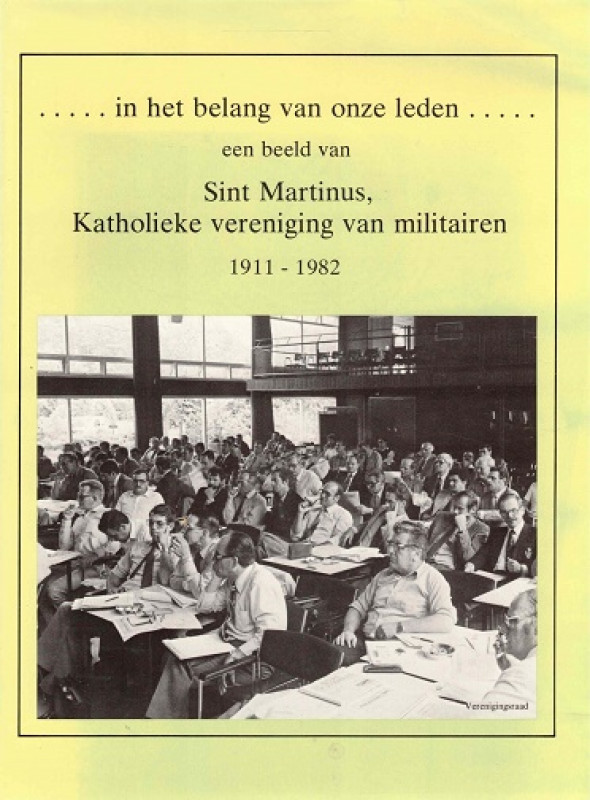 . . . . . in het belang van onze leden . . . . .

een beeld van

Sint Martinus,
Katholieke vereniging van militairen

1911 - 1982

Verenigingsraad